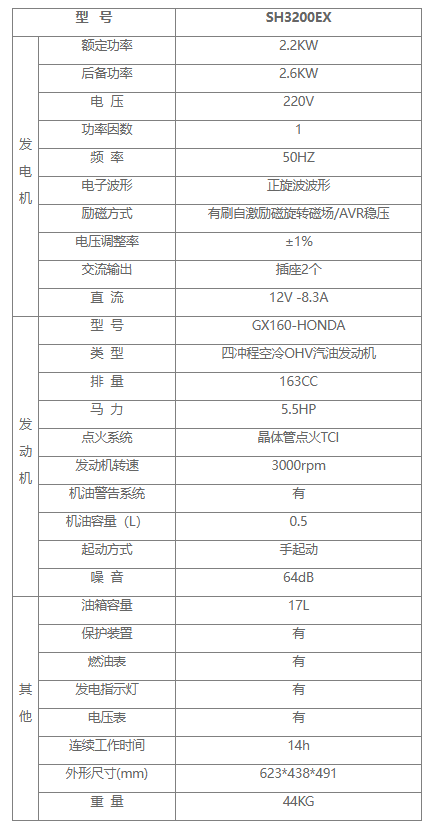 | | 型 号 | SH3200EX |
|---|---|---|
| 发电机 | 额定功率 | 2.2KW |
| | 后备功率 | 2.6KW |
| | 电 压 | 220V |
| | 功率因数 | 1 |
| | 频 率 | 50HZ |
| | 电子波形 | 正旋波波形 |
| | 励磁方式 | 有刷自激励磁旋转磁场/AVR稳压 |
| | 电压调整率 | ±1% |
| | 交流输出 | 插座2个 |
| | 直 流 | 12V -8.3A |
| 发动机 | 型 号 | GX160-HONDA |
| | 类 型 | 四冲程空冷OHV汽油发动机 |
| | 排 量 | 163CC |
| | 马 力 | 5.5HP |
| | 点火系统 | 晶体管点火TCI |
| | 发动机转速 | 3000rpm |
| | 机油警告系统 | 有 |
| | 机油容量（L） | 0.5 |
| | 起动方式 | 手起动 |
| | 噪 音 | 64dB |
| 其他 | 油箱容量 | 17L |
| | 保护装置 | 有 |
| | 燃油表 | 有 |
| | 发电指示灯 | 有 |
| | 电压表 | 有 |
| | 连续工作时间 | 14h |
| | 外形尺寸(mm) | 623*438*491 |
| | 重 量 | 44KG |